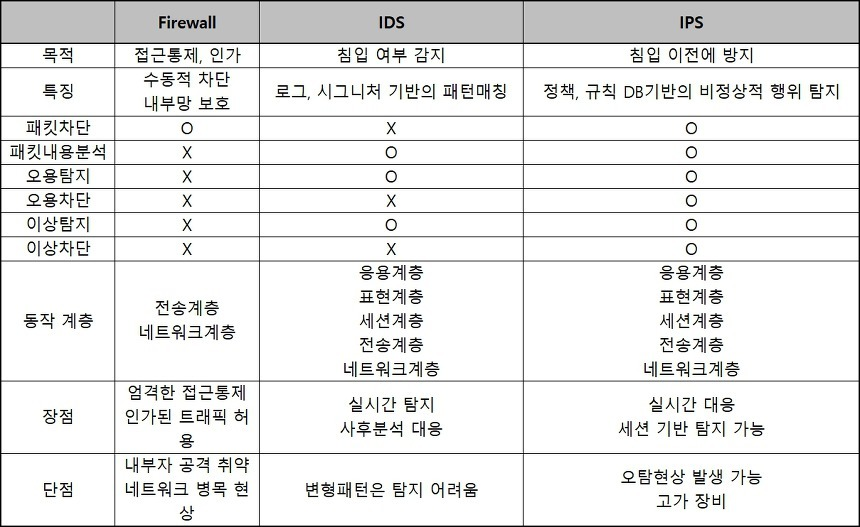 | | Firewall | IDS | IPS |
|---|---|---|---|
| 목적 | 접근통제, 인가 | 침입 여부 감지 | 침입 이전에 방지 |
| 특징 | 수동적 차단 내부망 보호 | 로그, 시그니처 기반의 패턴매칭 | 정책, 규칙 DB기반의 비정상적 행위 탐지 |
| 패킷차단 | O | X | O |
| 패킷내용분석 | X | O | O |
| 오용탐지 | X | O | O |
| 오용차단 | X | X | O |
| 이상탐지 | X | O | O |
| 이상차단 | X | X | O |
| 동작 계층 | 전송계층 네트워크계층 | 응용계층 표현계층 세션계층 전송계층 네트워크계층 | 응용계층 표현계층 세션계층 전송계층 네트워크계층 |
| 장점 | 엄격한 접근통제 인가된 트래픽 허용 | 실시간 탐지 사후분석 대응 | 실시간 대응 세션 기반 탐지 가능 |
| 단점 | 내부자 공격 취약 네트워크 병목 현상 | 변형패턴은 탐지 어려움 | 오탐현상 발생 가능 고가 장비 |